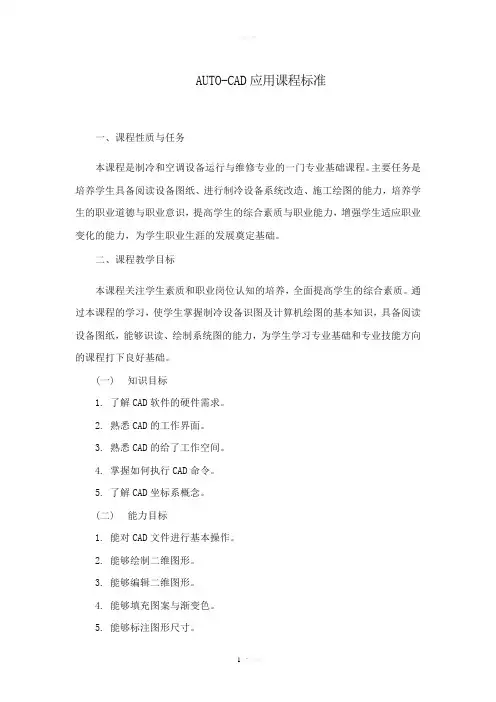 AUTO-CAD应用课程标准

一、课程性质与任务

本课程是制冷和空调设备运行与维修专业的一门专业基础课程。主要任务是培养学生具备阅读设备图纸、进行制冷设备系统改造、施工绘图的能力，培养学生的职业道德与职业意识，提高学生的综合素质与职业能力，增强学生适应职业变化的能力，为学生职业生涯的发展奠定基础。

二、课程教学目标

本课程关注学生素质和职业岗位认知的培养，全面提高学生的综合素质。通过本课程的学习，使学生掌握制冷设备识图及计算机绘图的基本知识，具备阅读设备图纸，能够识读、绘制系统图的能力，为学生学习专业基础和专业技能方向的课程打下良好基础。

（一） 知识目标

1. 了解CAD软件的硬件需求。

2. 熟悉CAD的工作界面。

3. 熟悉CAD的给了工作空间。

4. 掌握如何执行CAD命令。

5. 了解CAD坐标系概念。

（二） 能力目标

1. 能对CAD文件进行基本操作。

2. 能够绘制二维图形。

3. 能够编辑二维图形。

4. 能够填充图案与渐变色。

5. 能够标注图形尺寸。

1